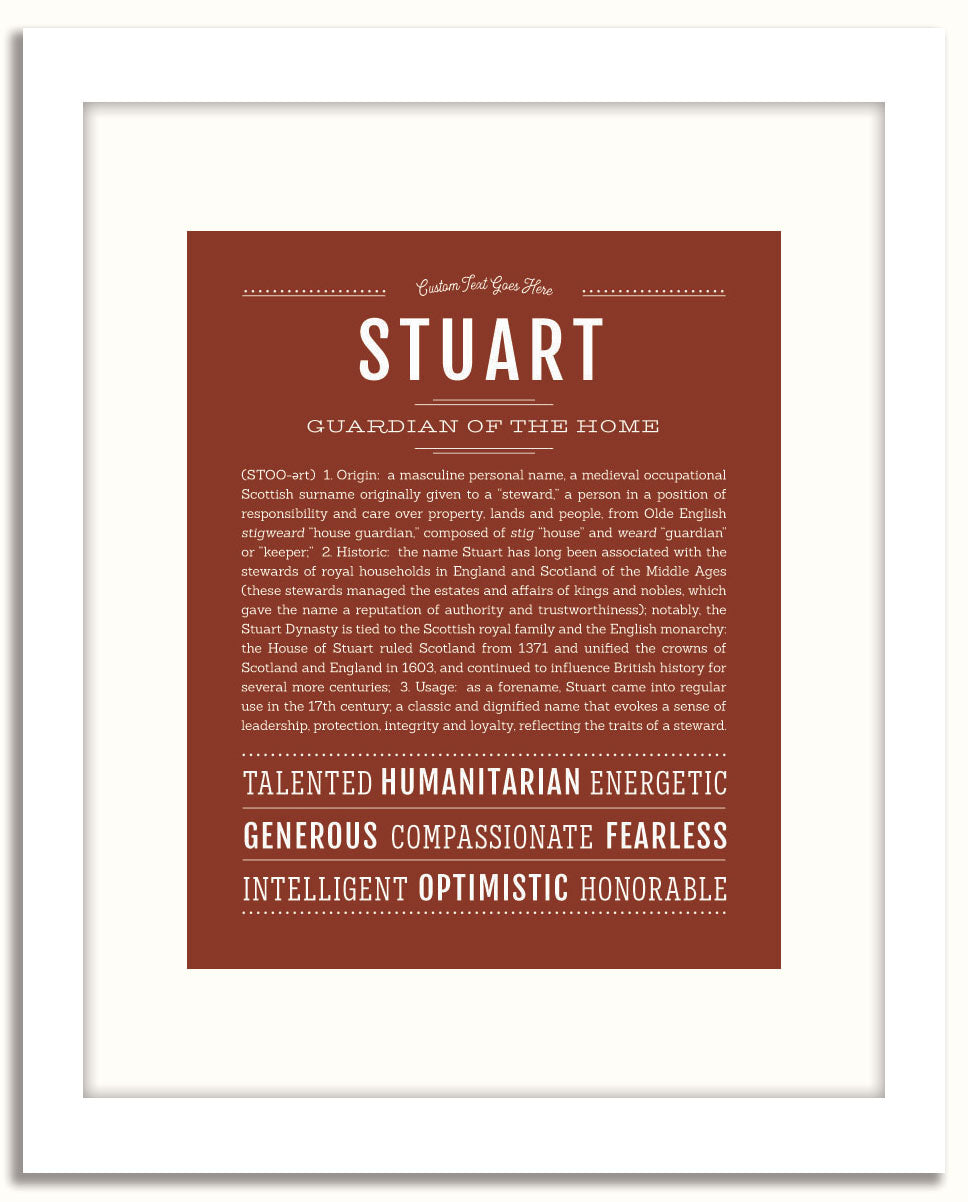 Custom Text Goes Here

STUART

GUARDIAN OF THE HOME

(STOO-ərt) 1. Origin: a masculine personal name, a medieval occupational Scottish surname originally given to a "steward," a person in a position of responsibility and care over property, lands and people, from Olde English stigweard "house guardian," composed of stig "house" and weard "guardian" or "keeper;" 2. Historic: the name Stuart has long been associated with the stewards of royal households in England and Scotland of the Middle Ages (these stewards managed the estates and affairs of kings and nobles, which gave the name a reputation of authority and trustworthiness); notably, the Stuart Dynasty is tied to the Scottish royal family and the English monarchy; the House of Stuart ruled Scotland from 1371 and unified the crowns of Scotland and England in 1603, and continued to influence British history for several more centuries; 3. Usage: as a forename, Stuart came into regular use in the 17th century; a classic and dignified name that evokes a sense of leadership, protection, integrity and loyalty, reflecting the traits of a steward.

TALENTED HUMANITARIAN ENERGETIC

GENEROUS COMPASSIONATE FEARLESS

INTELLIGENT OPTIMISTIC HONORABLE